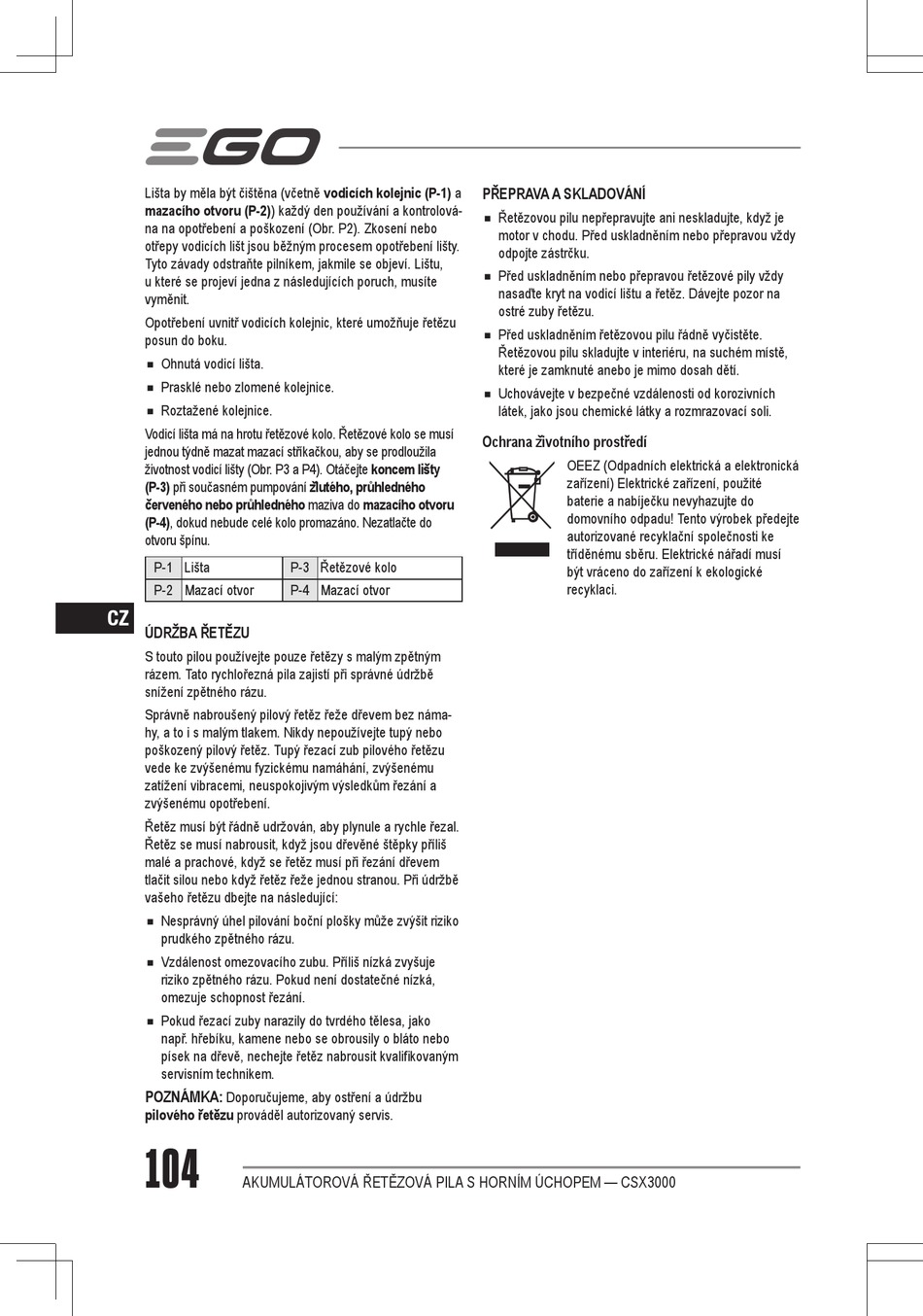 EGO

Lišta by měla být čištěna (včetně vodicích kolejnic (P-1) a mazacího otvoru (P-2)) každý den používání a kontrolována na opotřebení a poškození (Obr. P2). Zkosení nebo otřepy vodicích lišt jsou běžným procesem opotřebení lišty. Tyto závady odstraňte pilníkem, jakmile se objeví. Lištu, u které se projeví jedna z následujících poruch, musíte vyměnit.

Opotřebení uvnitř vodicích kolejnic, které umožňuje řetězu posun do boku.

■ Ohnutá vodicí lišta.

■ Prasklé nebo zlomené kolejnice.

■ Roztažené kolejnice.

Vodicí lišta má na hrotu řetězové kolo. Řetězové kolo se musí jednou týdně mazat mazací stříkačkou, aby se prodloužila životnost vodicí lišty (Obr. P3 a P4). Otáčejte koncem lišty (P-3) při současném pumpování žlutého, průhledného červeného nebo průhledného maziva do mazacího otvoru (P-4), dokud nebude celé kolo promazáno. Nezatlačte do otvoru špínu.

| P-1 | Lišta | P-3 | Řetězové kolo |
|---|---|---|---|
| P-2 | Mazací otvor | P-4 | Mazací otvor |

CZ

ÚDRŽBA ŘETĚZU

S touto pilou používejte pouze řetězy s malým zpětným rázem. Tato rychlořezná pila zajistí při správné údržbě snížení zpětného rázu.

Správně nabroušený pilový řetěz řeže dřevem bez námahy, a to i s malým tlakem. Nikdy nepoužívejte tupý nebo poškozený pilový řetěz. Tupý řezací zub pilového řetězu vede ke zvýšenému fyzickému namáhání, zvýšenému zatížení vibracemi, neuspokojivým výsledkům řezání a zvýšenému opotřebení.

Řetěz musí být řádně udržován, aby plynule a rychle řezal. Řetěz se musí nabrousit, když jsou dřevěné štěpky příliš malé a prachové, když se řetěz musí při řezání dřevem tlačit silou nebo když řetěz řeže jednou stranou. Při údržbě vašeho řetězu dbejte na následující:

■ Nesprávný úhel pilování boční plošky může zvýšit riziko prudkého zpětného rázu.

■ Vzdálenost omezovacího zubu. Příliš nízká zvyšuje riziko zpětného rázu. Pokud není dostatečně nízká, omezuje schopnost řezání.

■ Pokud řezací zuby narazily do tvrdého tělesa, jako např. hřebíku, kamene nebo se obrousily o bláto nebo písek na dřevě, nechejte řetěz nabrousit kvalifikovaným servisním technikem.

POZNÁMKA: Doporučujeme, aby ostření a údržbu pilového řetězu prováděl autorizovaný servis.

PŘEPRAVA A SKLADOVÁNÍ

■ Řetězovou pilu nepřepravujte ani neskladujte, když je motor v chodu. Před uskladněním nebo přepravou vždy odpojte zástrčku.

■ Před uskladněním nebo přepravou řetězové pily vždy nasaďte kryt na vodicí lištu a řetěz. Dávejte pozor na ostré zuby řetězu.

■ Před uskladněním řetězovou pilu řádně vyčistěte. Řetězovou pilu skladujte v interiéru, na suchém místě, které je zamknuté anebo je mimo dosah dětí.

■ Uchovávejte v bezpečné vzdálenosti od korozivních látek, jako jsou chemické látky a rozmrazovací soli.

Ochrana životního prostředí

OEEZ (Odpadních elektrická a elektronická zařízení) Elektrické zařízení, použité baterie a nabíječku nevyhazujte do domovního odpadu! Tento výrobek předejte autorizované recyklační společnosti ke tříděnému sběru. Elektrické nářadí musí být vráceno do zařízení k ekologické recyklaci.

104 AKUMULÁTOROVÁ ŘETĚZOVÁ PILA S HORNÍM ÚCHOPEM — CSX3000